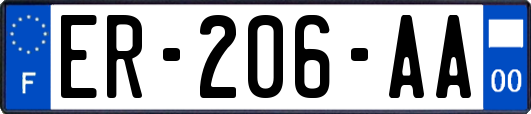 F

ER-206-AA

00